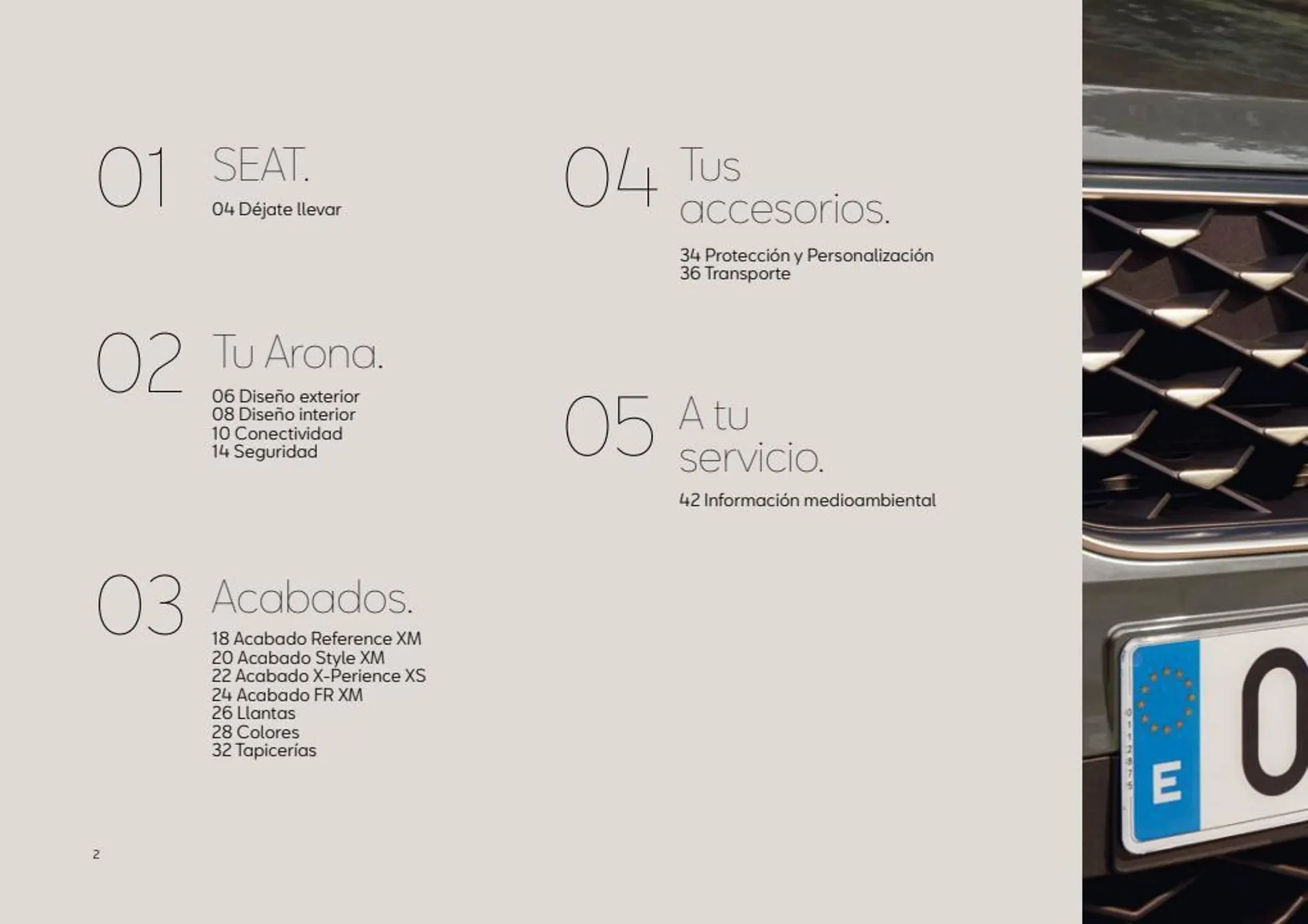 01 SEAT.

04 Déjate llevar

02 Tu Arona.

06 Diseño exterior
08 Diseño interior
10 Conectividad
14 Seguridad

03 Acabados.

18 Acabado Reference XM
20 Acabado Style XM
22 Acabado X-Perience XS
24 Acabado FR XM
26 Llantas
28 Colores
32 Tapicerías

04 Tus accesorios.

34 Protección y Personalización
36 Transporte

05 A tu servicio.

42 Información medioambiental

2

E

0